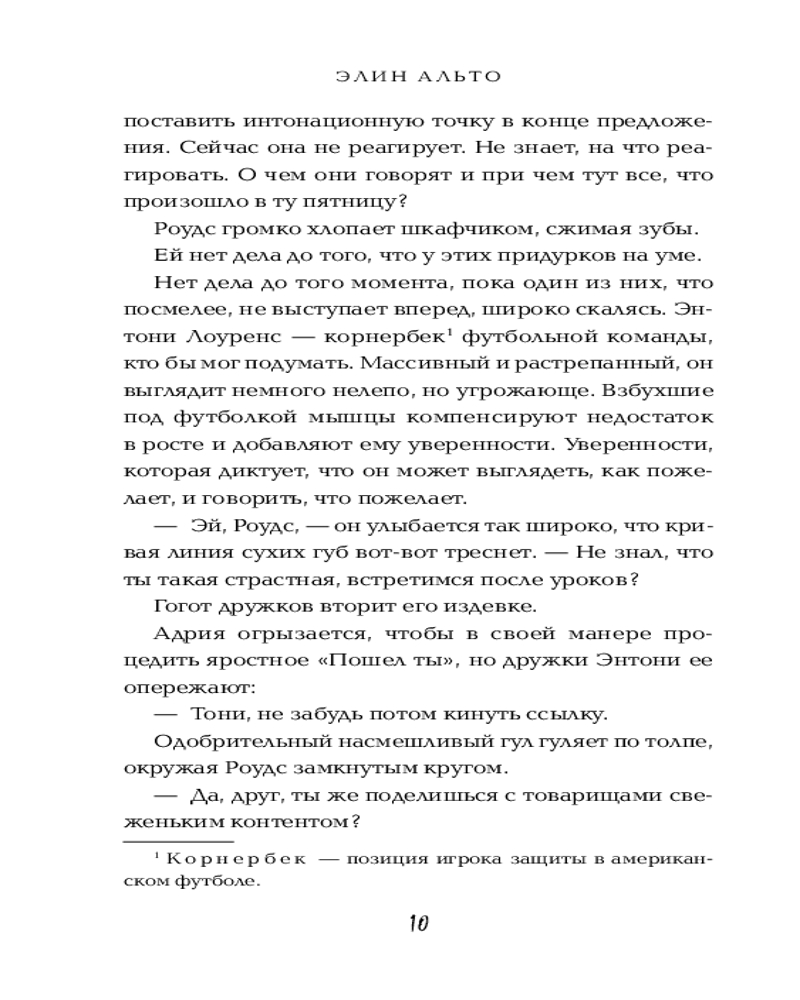 ЭЛИН АЛЬТО

поставить интонационную точку в конце предложения. Сейчас она не реагирует. Не знает, на что реагировать. О чем они говорят и при чем тут все, что произошло в ту пятницу?

Роудс громко хлопает шкафчиком, сжимая зубы.

Ей нет дела до того, что у этих придурков на уме.

Нет дела до того момента, пока один из них, что посмелее, не выступает вперед, широко скалясь. Энтони Лоуренс — корнербек$^1$ футбольной команды, кто бы мог подумать. Массивный и растрепанный, он выглядит немного нелепо, но угрожающе. Взбухшие под футболкой мышцы компенсируют недостаток в росте и добавляют ему уверенности. Уверенности, которая диктует, что он может выглядеть, как пожелает, и говорить, что пожелает.

— Эй, Роудс, — он улыбается так широко, что кривая линия сухих губ вот-вот треснет. — Не знал, что ты такая страстная, встретимся после уроков?

Гогот дружков вторит его издевке.

Адрия огрызается, чтобы в своей манере процедить яростное «Пошел ты», но дружки Энтони ее опережают:

— Тони, не забудь потом кинуть ссылку.

Одобрительный насмешливый гул гуляет по толпе, окружая Роудс замкнутым кругом.

— Да, друг, ты же поделишься с товарищами свеженьким контентом?

$^1$ Корнербек — позиция игрока защиты в американском футболе.

10